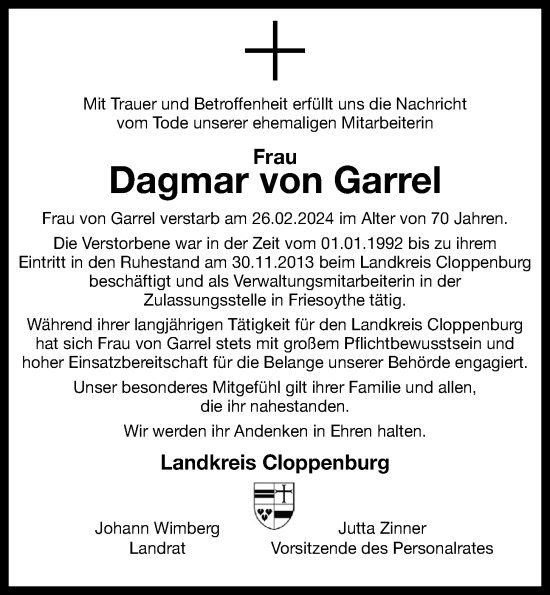 Mit Trauer und Betroffenheit erfüllt uns die Nachricht vom Tode unserer ehemaligen Mitarbeiterin

Frau
Dagmar von Garrel

Frau von Garrel verstarb am 26.02.2024 im Alter von 70 Jahren.

Die Verstorbene war in der Zeit vom 01.01.1992 bis zu ihrem Eintritt in den Ruhestand am 30.11.2013 beim Landkreis Cloppenburg beschäftigt und als Verwaltungsmitarbeiterin in der Zulassungsstelle in Friesoythe tätig.

Während ihrer langjährigen Tätigkeit für den Landkreis Cloppenburg hat sich Frau von Garrel stets mit großem Pflichtbewusstsein und hoher Einsatzbereitschaft für die Belange unserer Behörde engagiert.

Unser besonderes Mitgefühl gilt ihrer Familie und allen, die ihr nahestanden.

Wir werden ihr Andenken in Ehren halten.

Landkreis Cloppenburg

Johann Wimberg
Landrat

Jutta Zinner
Vorsitzende des Personalrates